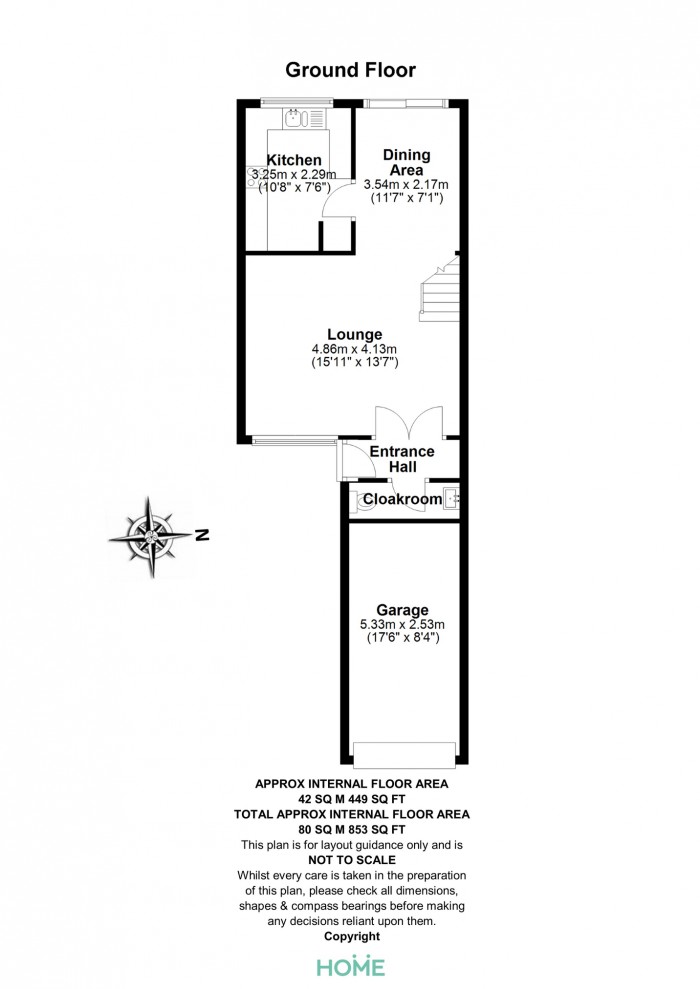 Ground Floor

Kitchen
3.25m x 2.29m
(10'8" x 7'6")

Dining Area
3.54m x 2.17m
(11'7" x 7'1")

Lounge
4.86m x 4.13m
(15'11" x 13'7")

Entrance Hall

Cloakroom

N

Garage
5.33m x 2.53m
(17'6" x 8'4")

APPROX INTERNAL FLOOR AREA
42 SQ M 449 SQ FT
TOTAL APPROX INTERNAL FLOOR AREA
80 SQ M 853 SQ FT
This plan is for layout guidance only and is
NOT TO SCALE
Whilst every care is taken in the preparation of this plan, please check all dimensions, shapes & compass bearings before making any decisions reliant upon them.
Copyright

HOME